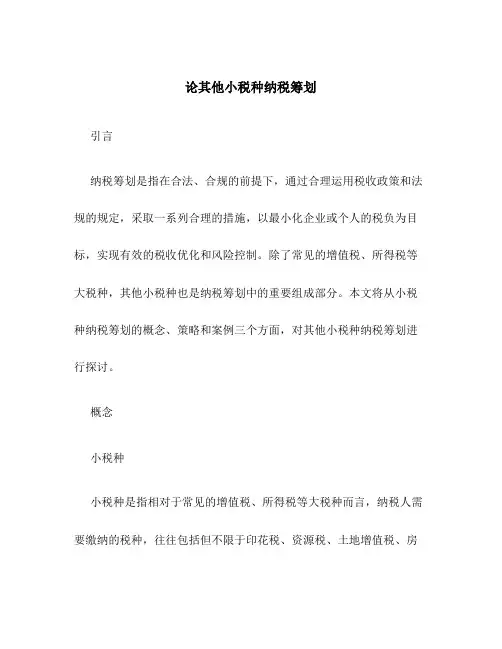 论其他小税种纳税筹划

引言

纳税筹划是指在合法、合规的前提下，通过合理运用税收政策和法规的规定，采取一系列合理的措施，以最小化企业或个人的税负为目标，实现有效的税收优化和风险控制。除了常见的增值税、所得税等大税种，其他小税种也是纳税筹划中的重要组成部分。本文将从小税种纳税筹划的概念、策略和案例三个方面，对其他小税种纳税筹划进行探讨。

概念

小税种

小税种是指相对于常见的增值税、所得税等大税种而言，纳税人需要缴纳的税种，往往包括但不限于印花税、资源税、土地增值税、房